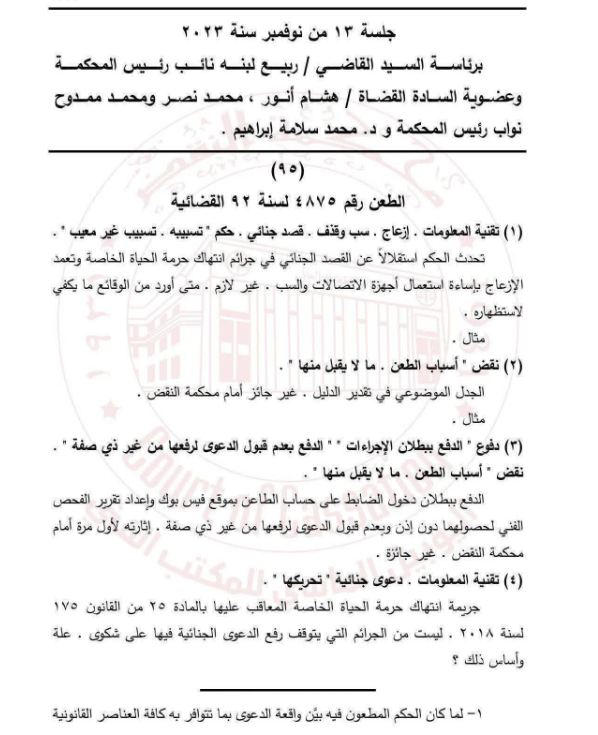 جلسة ١٣ من نوفمبر سنة ٢٠٢٣

برئاسة السيد القاضي / ربيع لبنه نائب رئيس المحكمة وعضوية السادة القضاة / هشام أنور ، محمد نصر ومحمد ممدوح نواب رئيس المحكمة و د. محمد سلامة إبراهيم .

(٩٥)

الطعن رقم ٤٨٧٥ لسنة ٩٢ القضائية

(١) تقنية المعلومات . إزعاج . سب وقذف . قصد جنائي . حكم " تسبيبه . تسبيب غير معيب " .

تحدث الحكم استقلالاً عن القصد الجنائي في جرائم انتهاك حرمة الحياة الخاصة وتعمد الإزعاج بإساءة استعمال أجهزة الاتصالات والسب . غير لازم . متى أورد من الوقائع ما يكفي لاستظهاره .

مثال .

(٢) نقض " أسباب الطعن . ما لا يقبل منها " .

الجدل الموضوعي في تقدير الدليل . غير جائز أمام محكمة النقض .

مثال .

(٣) دفوع " الدفع ببطلان الإجراءات " " الدفع بعدم قبول الدعوى لرفعها من غير ذي صفة " . نقض " أسباب الطعن . ما لا يقبل منها " .

الدفع ببطلان دخول الضابط على حساب الطاعن بموقع فيس بوك وإعداد تقرير الفحص الفني لحصولهما دون إذن وبعدم قبول الدعوى لرفعها من غير ذي صفة . إثارته لأول مرة أمام محكمة النقض . غير جائزة .

(٤) تقنية المعلومات . دعوى جنائية " تحريكها " .

جريمة انتهاك حرمة الحياة الخاصة المعاقب عليها بالمادة ٢٥ من القانون ١٧٥ لسنة ٢٠١٨ . ليست من الجرائم التي يتوقف رفع الدعوى الجنائية فيها على شكوى . علة وأساس ذلك ؟

١- لما كان الحكم المطعون فيه بيّن واقعة الدعوى بما تتوافر به كافة العناصر القانونية